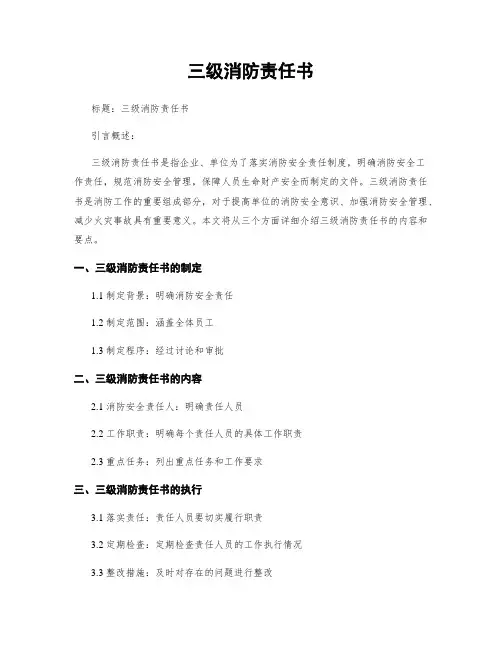 三级消防责任书

标题：三级消防责任书

引言概述：

三级消防责任书是指企业、单位为了落实消防安全责任制度，明确消防安全工作责任，规范消防安全管理，保障人员生命财产安全而制定的文件。三级消防责任书是消防工作的重要组成部分，对于提高单位的消防安全意识、加强消防安全管理，减少火灾事故具有重要意义。本文将从三个方面详细介绍三级消防责任书的内容和要点。

一、三级消防责任书的制定

1.1 制定背景：明确消防安全责任

1.2 制定范围：涵盖全体员工

1.3 制定程序：经过讨论和审批

二、三级消防责任书的内容

2.1 消防安全责任人：明确责任人员

2.2 工作职责：明确每个责任人员的具体工作职责

2.3 重点任务：列出重点任务和工作要求

三、三级消防责任书的执行

3.1 落实责任：责任人员要切实履行职责

3.2 定期检查：定期检查责任人员的工作执行情况

3.3 整改措施：及时对存在的问题进行整改